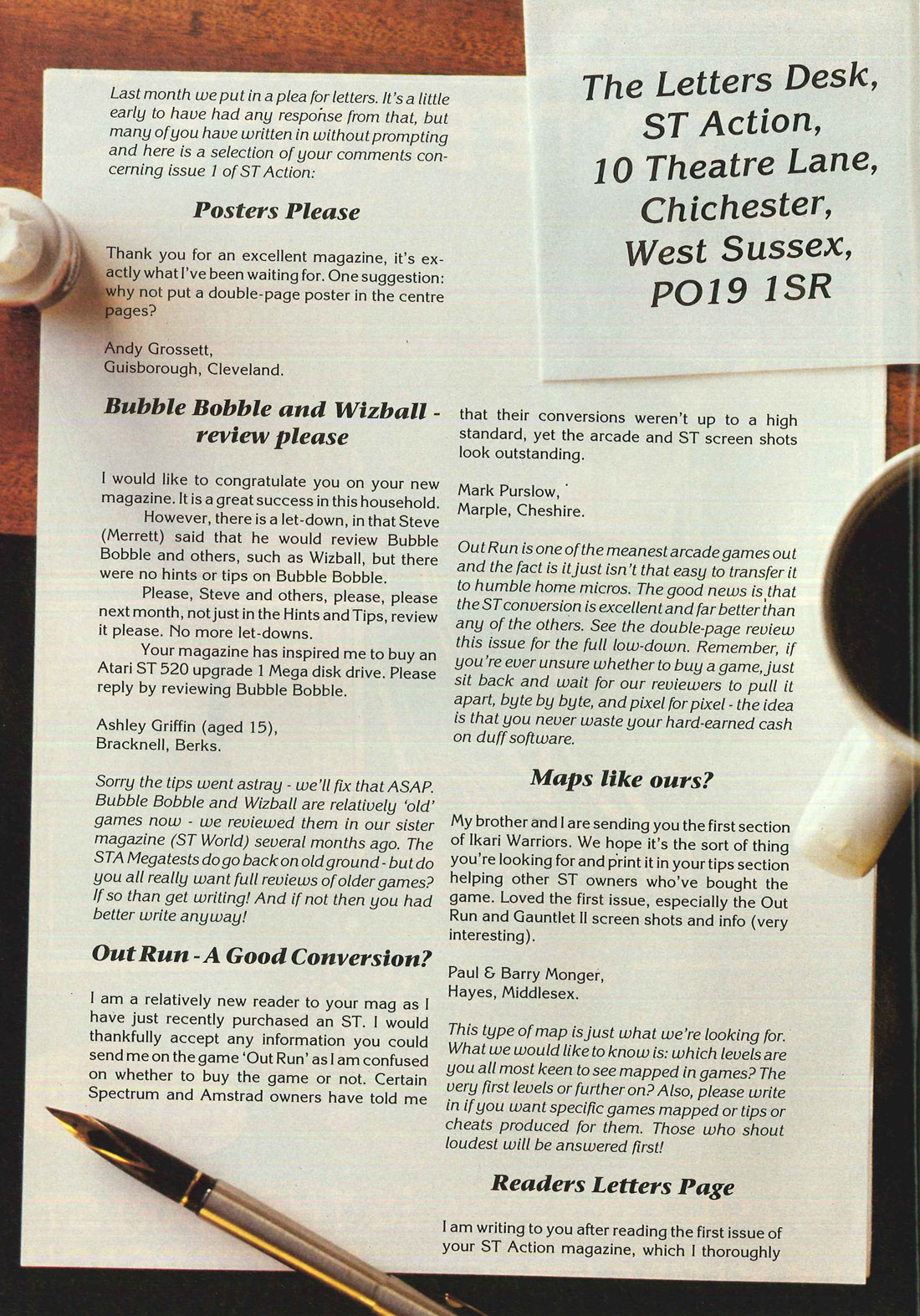 The Letters Desk, ST Action, 10 Theatre Lane, Chichester, West Sussex, PO19 1SR

Last month we put in a plea for letters. It's a little early to have had any response from that, but many of you have written in without prompting and here is a selection of your comments concerning issue 1 of ST Action:

Posters Please

Thank you for an excellent magazine, it's exactly what I've been waiting for. One suggestion: why not put a double-page poster in the centre pages?

Andy Grossett,
Guisborough, Cleveland.

Bubble Bobble and Wizball - review please

I would like to congratulate you on your new magazine. It is a great success in this household.

However, there is a let-down, in that Steve (Merrett) said that he would review Bubble Bobble and others, such as Wizball, but there were no hints or tips on Bubble Bobble.

Please, Steve and others, please, please next month, not just in the Hints and Tips, review it please. No more let-downs.

Your magazine has inspired me to buy an Atari ST 520 upgrade 1 Mega disk drive. Please reply by reviewing Bubble Bobble.

Ashley Griffin (aged 15),
Bracknell, Berks.

Sorry the tips went astray - we'll fix that ASAP. Bubble Bobble and Wizball are relatively 'old' games now - we reviewed them in our sister magazine (ST World) several months ago. The STA Megatests do go back on old ground - but do you all really want full reviews of older games? If so than get writing! And if not then you had better write anyway!

Out Run - A Good Conversion?

I am a relatively new reader to your mag as I have just recently purchased an ST. I would thankfully accept any information you could send me on the game 'Out Run' as I am confused on whether to buy the game or not. Certain Spectrum and Amstrad owners have told me that their conversions weren't up to a high standard, yet the arcade and ST screen shots look outstanding.

Mark Purslow,
Marple, Cheshire.

Out Run is one of the meanest arcade games out and the fact is it just isn't that easy to transfer it to humble home micros. The good news is that the ST conversion is excellent and far better than any of the others. See the double-page review this issue for the full low-down. Remember, if you're ever unsure whether to buy a game, just sit back and wait for our reviewers to pull it apart, byte by byte, and pixel for pixel - the idea is that you never waste your hard-earned cash on duff software.

Maps like ours?

My brother and I are sending you the first section of Ikari Warriors. We hope it's the sort of thing you're looking for and print it in your tips section helping other ST owners who've bought the game. Loved the first issue, especially the Out Run and Gauntlet II screen shots and info (very interesting).

Paul & Barry Monger,
Hayes, Middlesex.

This type of map is just what we're looking for. What we would like to know is: which levels are you all most keen to see mapped in games? The very first levels or further on? Also, please write in if you want specific games mapped or tips or cheats produced for them. Those who shout loudest will be answered first!

Readers Letters Page

I am writing to you after reading the first issue of your ST Action magazine, which I thoroughly